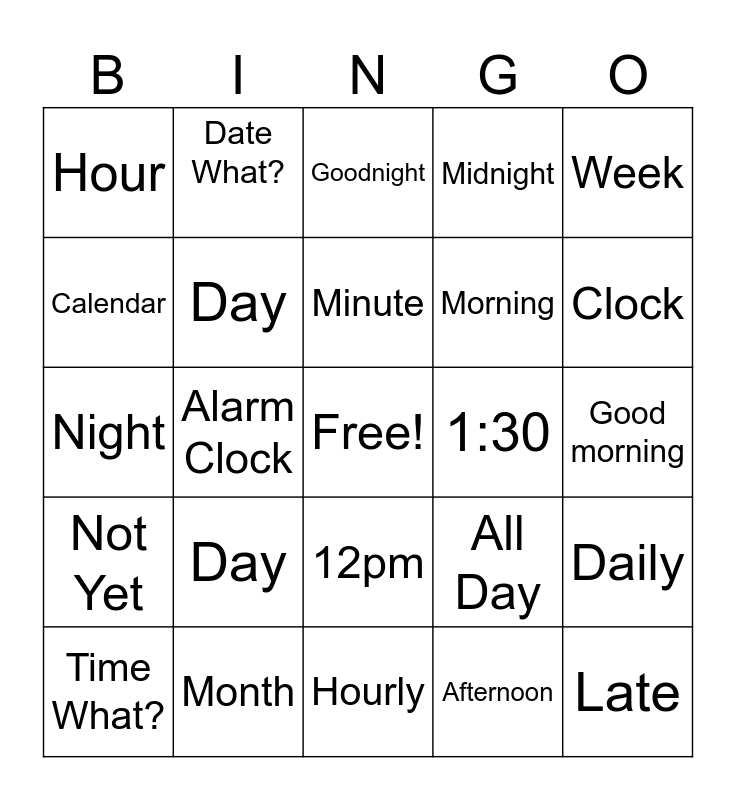 | B | I | N | G | O |
|---|---|---|---|---|
| Hour | Date What? | Goodnight | Midnight | Week |
| Calendar | Day | Minute | Morning | Clock |
| Night | Alarm Clock | Free! | 1:30 | Good morning |
| Not Yet | Day | 12pm | All Day | Daily |
| Time What? | Month | Hourly | Afternoon | Late |